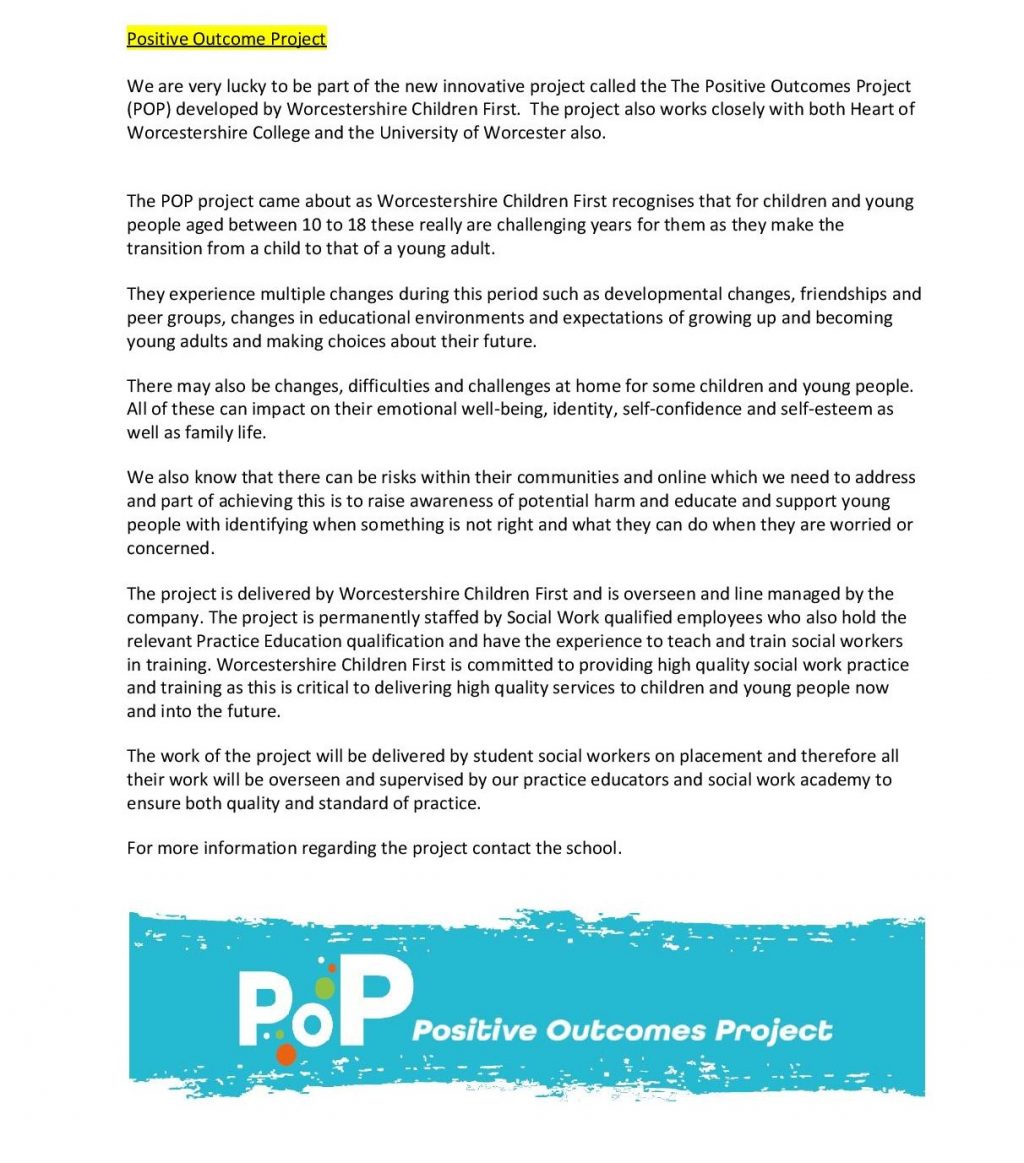 Positive Outcome Project

We are very lucky to be part of the new innovative project called the The Positive Outcomes Project (POP) developed by Worcestershire Children First. The project also works closely with both Heart of Worcestershire College and the University of Worcester also.

The POP project came about as Worcestershire Children First recognises that for children and young people aged between 10 to 18 these really are challenging years for them as they make the transition from a child to that of a young adult.

They experience multiple changes during this period such as developmental changes, friendships and peer groups, changes in educational environments and expectations of growing up and becoming young adults and making choices about their future.

There may also be changes, difficulties and challenges at home for some children and young people. All of these can impact on their emotional well-being, identity, self-confidence and self-esteem as well as family life.

We also know that there can be risks within their communities and online which we need to address and part of achieving this is to raise awareness of potential harm and educate and support young people with identifying when something is not right and what they can do when they are worried or concerned.

The project is delivered by Worcestershire Children First and is overseen and line managed by the company. The project is permanently staffed by Social Work qualified employees who also hold the relevant Practice Education qualification and have the experience to teach and train social workers in training. Worcestershire Children First is committed to providing high quality social work practice and training as this is critical to delivering high quality services to children and young people now and into the future.

The work of the project will be delivered by student social workers on placement and therefore all their work will be overseen and supervised by our practice educators and social work academy to ensure both quality and standard of practice.

For more information regarding the project contact the school.

PoP Positive Outcomes Project